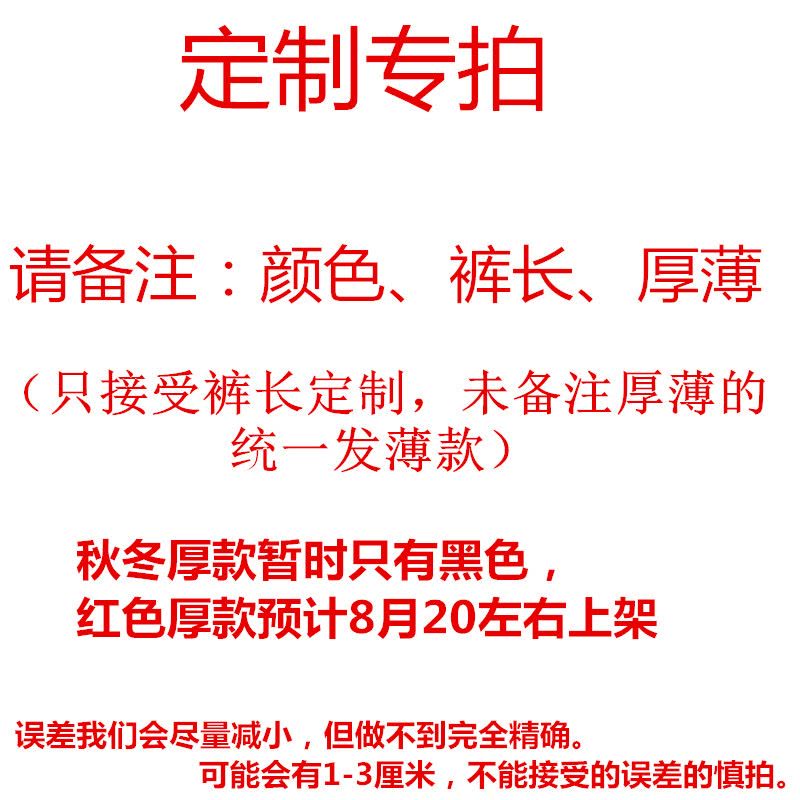 定制专拍

请备注：颜色、裤长、厚薄

（只接受裤长定制，未备注厚薄的统一发薄款）

秋冬厚款暂时只有黑色，
红色厚款预计8月20左右上架

误差我们会尽量减小，但做不到完全精确。
可能会有1-3厘米，不能接受的误差的慎拍。